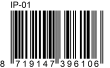 IP-01

8 719147 396106